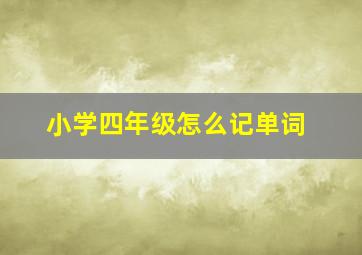 小学四年级怎么记单词